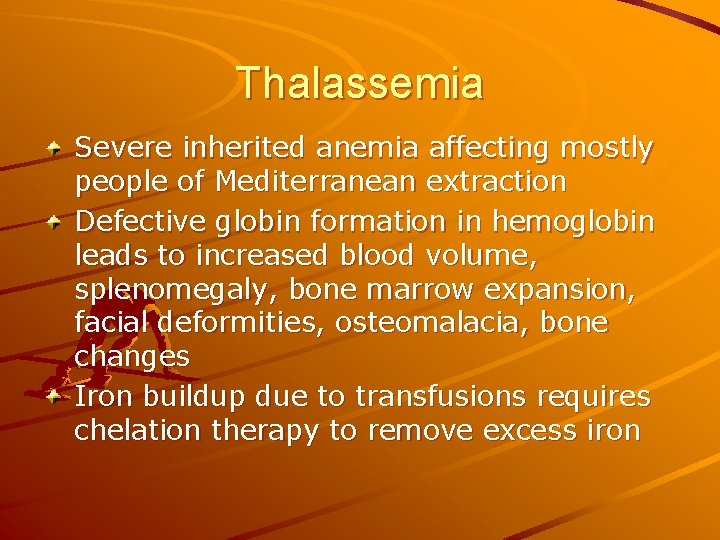 Thalassemia

Severe inherited anemia affecting mostly people of Mediterranean extraction

Defective globin formation in hemoglobin leads to increased blood volume, splenomegaly, bone marrow expansion, facial deformities, osteomalacia, bone changes

Iron buildup due to transfusions requires chelation therapy to remove excess iron